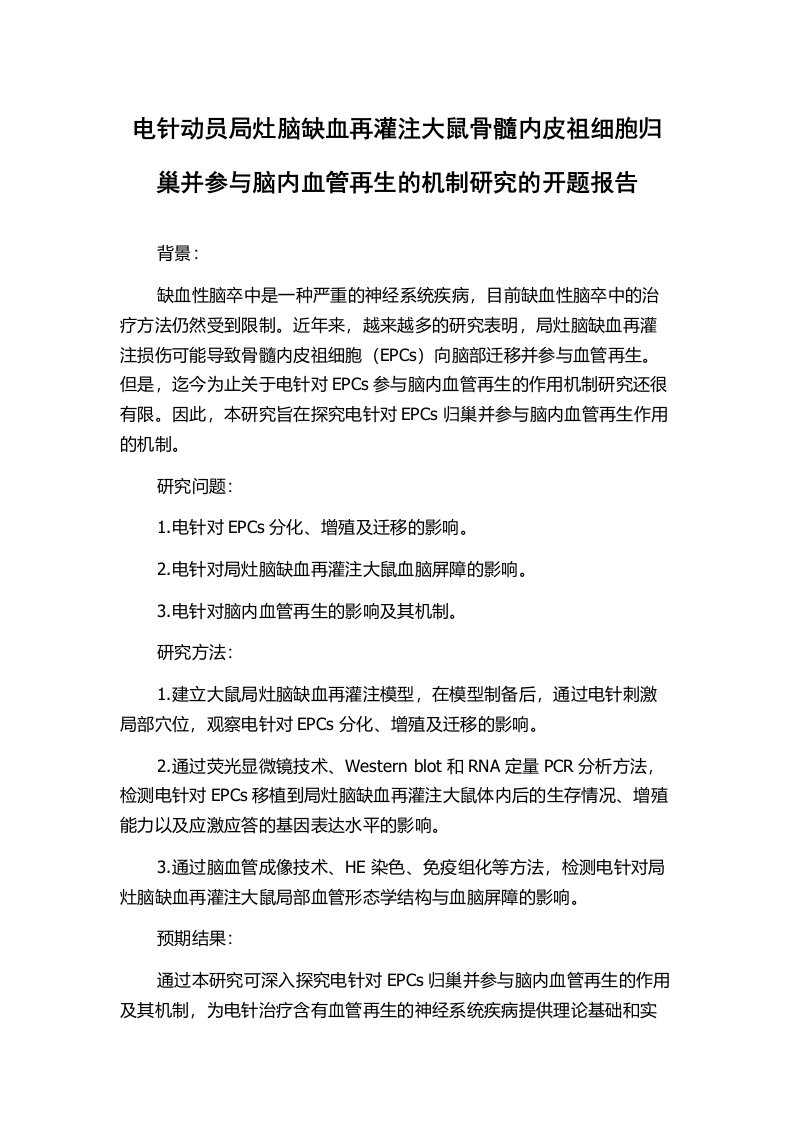 电针动员局灶脑缺血再灌注大鼠骨髓内皮祖细胞归巢并参与脑内血管再生的机制研究的开题报告

背景：

缺血性脑卒中是一种严重的神经系统疾病，目前缺血性脑卒中的治疗方法仍然受到限制。近年来，越来越多的研究表明，局灶脑缺血再灌注损伤可能导致骨髓内皮祖细胞（EPCs）向脑部迁移并参与血管再生。但是，迄今为止关于电针对 EPCs 参与脑内血管再生的作用机制研究还很有限。因此，本研究旨在探究电针对 EPCs 归巢并参与脑内血管再生作用的机制。

研究问题：

1.电针对 EPCs 分化、增殖及迁移的影响。

2.电针对局灶脑缺血再灌注大鼠血脑屏障的影响。

3.电针对脑内血管再生的影响及其机制。

研究方法：

1.建立大鼠局灶脑缺血再灌注模型，在模型制备后，通过电针刺激局部穴位，观察电针对 EPCs 分化、增殖及迁移的影响。

2.通过荧光显微镜技术、Western blot 和 RNA 定量 PCR 分析方法，检测电针对 EPCs 移植到局灶脑缺血再灌注大鼠体内后的生存情况、增殖能力以及应激应答的基因表达水平的影响。

3.通过脑血管成像技术、HE 染色、免疫组化等方法，检测电针对局灶脑缺血再灌注大鼠局部血管形态学结构与血脑屏障的影响。

预期结果：

通过本研究可深入探究电针对 EPCs 归巢并参与脑内血管再生的作用及其机制，为电针治疗含有血管再生的神经系统疾病提供理论基础和实